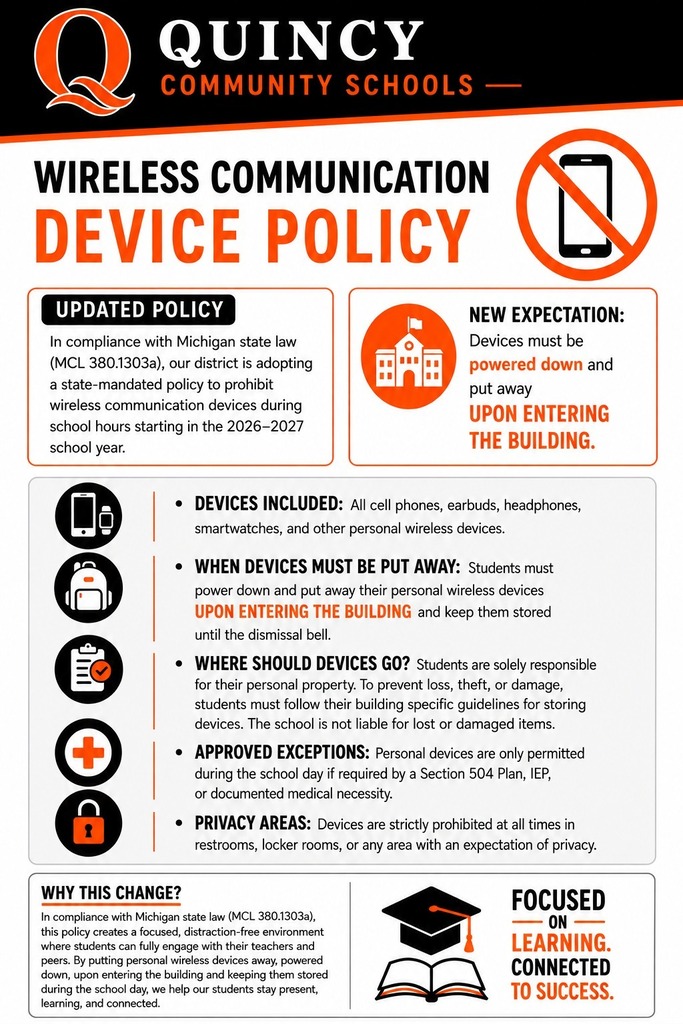 Q QUINCY
COMMUNITY SCHOOLS

WIRELESS COMMUNICATION
DEVICE POLICY

UPDATED POLICY

In compliance with Michigan state law (MCL 380.1303a), our district is adopting a state-mandated policy to prohibit wireless communication devices during school hours starting in the 2026–2027 school year.

NEW EXPECTATION:
Devices must be powered down and put away
UPON ENTERING THE BUILDING.

• DEVICES INCLUDED: All cell phones, earbuds, headphones, smartwatches, and other personal wireless devices.

• WHEN DEVICES MUST BE PUT AWAY: Students must power down and put away their personal wireless devices UPON ENTERING THE BUILDING and keep them stored until the dismissal bell.

• WHERE SHOULD DEVICES GO? Students are solely responsible for their personal property. To prevent loss, theft, or damage, students must follow their building specific guidelines for storing devices. The school is not liable for lost or damaged items.

• APPROVED EXCEPTIONS: Personal devices are only permitted during the school day if required by a Section 504 Plan, IEP, or documented medical necessity.

• PRIVACY AREAS: Devices are strictly prohibited at all times in restrooms, locker rooms, or any area with an expectation of privacy.

WHY THIS CHANGE?
In compliance with Michigan state law (MCL 380.1303a), this policy creates a focused, distraction-free environment where students can fully engage with their teachers and peers. By putting personal wireless devices away, powered down, upon entering the building and keeping them stored during the school day, we help our students stay present, learning, and connected.

FOCUSED ON LEARNING. CONNECTED TO SUCCESS.